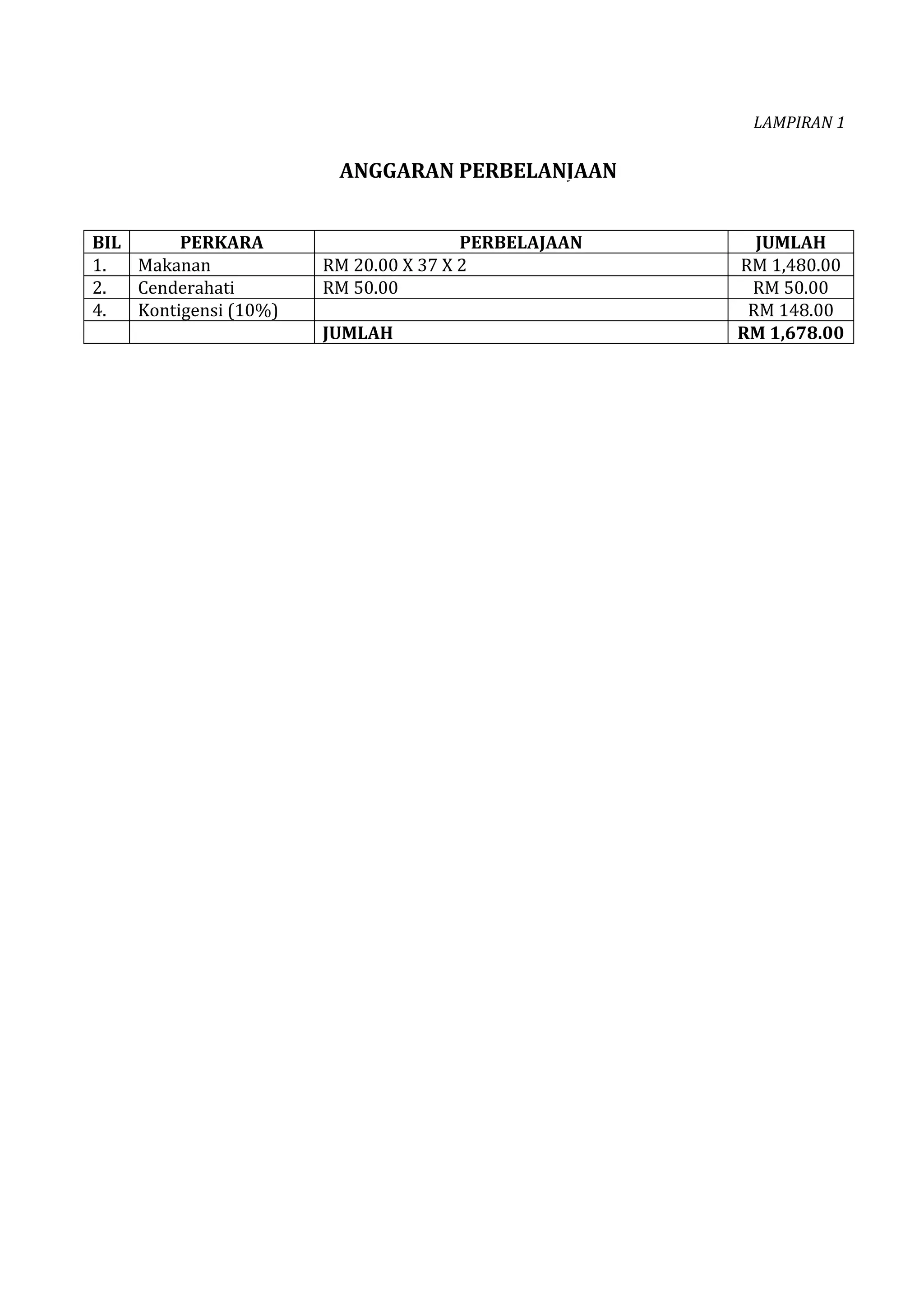 LAMPIRAN 1

ANGGARAN PERBELANJAAN

| BIL | PERKARA | PERBELAJAAN | JUMLAH |
|---|---|---|---|
| 1. | Makanan | RM 20.00 X 37 X 2 | RM 1,480.00 |
| 2. | Cenderahati | RM 50.00 | RM 50.00 |
| 4. | Kontigensi (10%) | | RM 148.00 |
| | | JUMLAH | RM 1,678.00 |